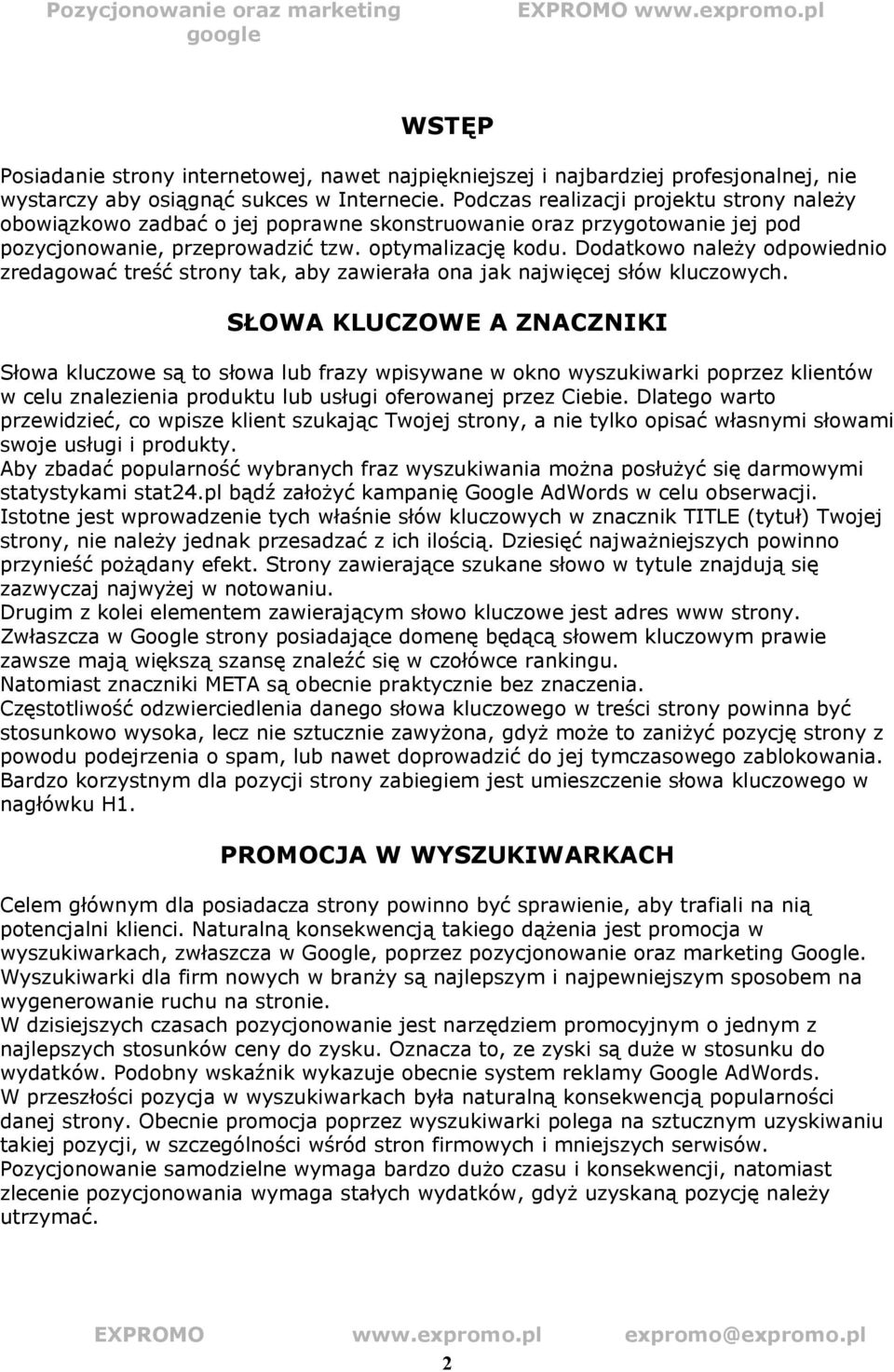 Pozycjonowanie oraz marketing google

EXPROMO www.expromo.pl

WSTĘP

Posiadanie strony internetowej, nawet najpiękniejszej i najbardziej profesjonalnej, nie wystarczy aby osiągnąć sukces w Internecie. Podczas realizacji projektu strony należy obowiązkowo zadbać o jej poprawne skonstruowanie oraz przygotowanie jej pod pozycjonowanie, przeprowadzić tzw. optymalizację kodu. Dodatkowo należy odpowiednio zredagować treść strony tak, aby zawierała ona jak najwięcej słów kluczowych.

SŁOWA KLUCZOWE A ZNACZNIKI

Słowa kluczowe są to słowa lub frazy wpisywane w okno wyszukiwarki poprzez klientów w celu znalezienia produktu lub usługi oferowanej przez Ciebie. Dlatego warto przewidzieć, co wpisze klient szukając Twojej strony, a nie tylko opisać własnymi słowami swoje usługi i produkty.
Aby zbadać popularność wybranych fraz wyszukiwania można posłużyć się darmowymi statystykami stat24.pl bądź założyć kampanię Google AdWords w celu obserwacji.
Istotne jest wprowadzenie tych właśnie słów kluczowych w znacznik TITLE (tytuł) Twojej strony, nie należy jednak przesadzać z ich ilością. Dziesięć najważniejszych powinno przynieść pożądany efekt. Strony zawierające szukane słowo w tytule znajdują się zazwyczaj najwyżej w notowaniu.
Drugim z kolei elementem zawierającym słowo kluczowe jest adres www strony.
Zwłaszcza w Google strony posiadające domenę będącą słowem kluczowym prawie zawsze mają większą szansę znaleźć się w czołówce rankingu.
Natomiast znaczniki META są obecnie praktycznie bez znaczenia.
Częstotliwość odzwierciedlenia danego słowa kluczowego w treści strony powinna być stosunkowo wysoka, lecz nie sztucznie zawyżona, gdyż może to zaniżyć pozycję strony z powodu podejrzenia o spam, lub nawet doprowadzić do jej tymczasowego zablokowania.
Bardzo korzystnym dla pozycji strony zabiegiem jest umieszczenie słowa kluczowego w nagłówku H1.

PROMOCJA W WYSZUKIWARKACH

Celem głównym dla posiadacza strony powinno być sprawienie, aby trafiali na nią potencjalni klienci. Naturalną konsekwencją takiego dążenia jest promocja w wyszukiwarkach, zwłaszcza w Google, poprzez pozycjonowanie oraz marketing Google.
Wyszukiwarki dla firm nowych w branży są najlepszym i najpewniejszym sposobem na wygenerowanie ruchu na stronie.
W dzisiejszych czasach pozycjonowanie jest narzędziem promocyjnym o jednym z najlepszych stosunków ceny do zysku. Oznacza to, ze zyski są duże w stosunku do wydatków. Podobny wskaźnik wykazuje obecnie system reklamy Google AdWords.
W przeszłości pozycja w wyszukiwarkach była naturalną konsekwencją popularności danej strony. Obecnie promocja poprzez wyszukiwarki polega na sztucznym uzyskiwaniu takiej pozycji, w szczególności wśród stron firmowych i mniejszych serwisów.
Pozycjonowanie samodzielne wymaga bardzo dużo czasu i konsekwencji, natomiast zlecenie pozycjonowania wymaga stałych wydatków, gdyż uzyskaną pozycję należy utrzymać.

EXPROMO www.expromo.pl expromo@expromo.pl

2